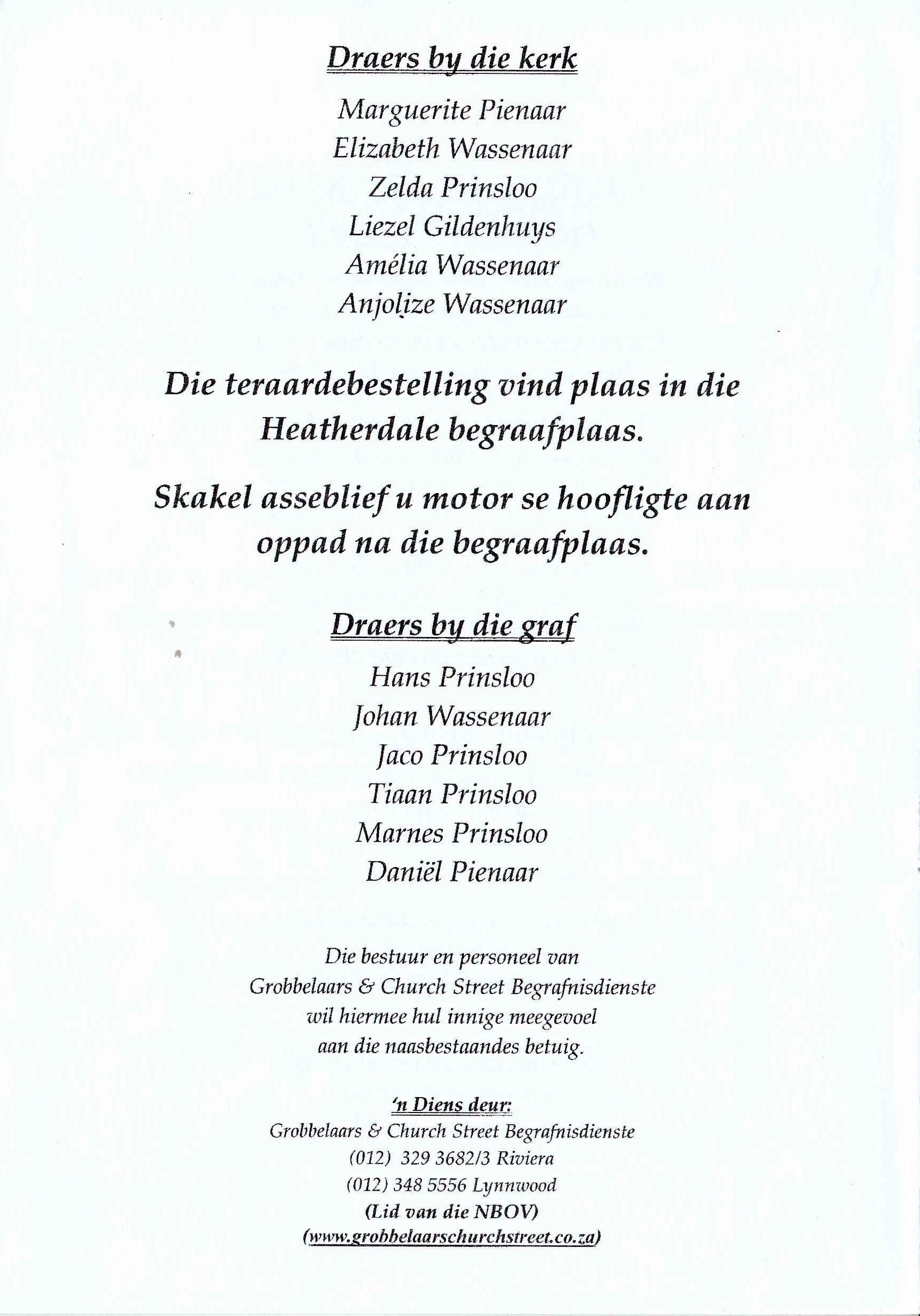 Draers by die kerk

Marguerite Pienaar
Elizabeth Wassenaar
Zelda Prinsloo
Liezel Gildenhuys
Amélia Wassenaar
Anjolize Wassenaar

Die teraardebestelling vind plaas in die Heatherdale begraafplaas.

Skakel asseblief u motor se hoofligte aan oppad na die begraafplaas.

Draers by die graf

Hans Prinsloo
Johan Wassenaar
Jaco Prinsloo
Tiaan Prinsloo
Marnes Prinsloo
Daniël Pienaar

Die bestuur en personeel van Grobbelaars & Church Street Begrafnisdienste wil hiermee hul innige meegevoel aan die naasbestaandes betuig.

'n Diens deur:
Grobbelaars & Church Street Begrafnisdienste
(012) 329 3682/3 Riviera
(012) 348 5556 Lynnwood
(Lid van die NBOV)
(www.grobbelaarschurchstreet.co.za)